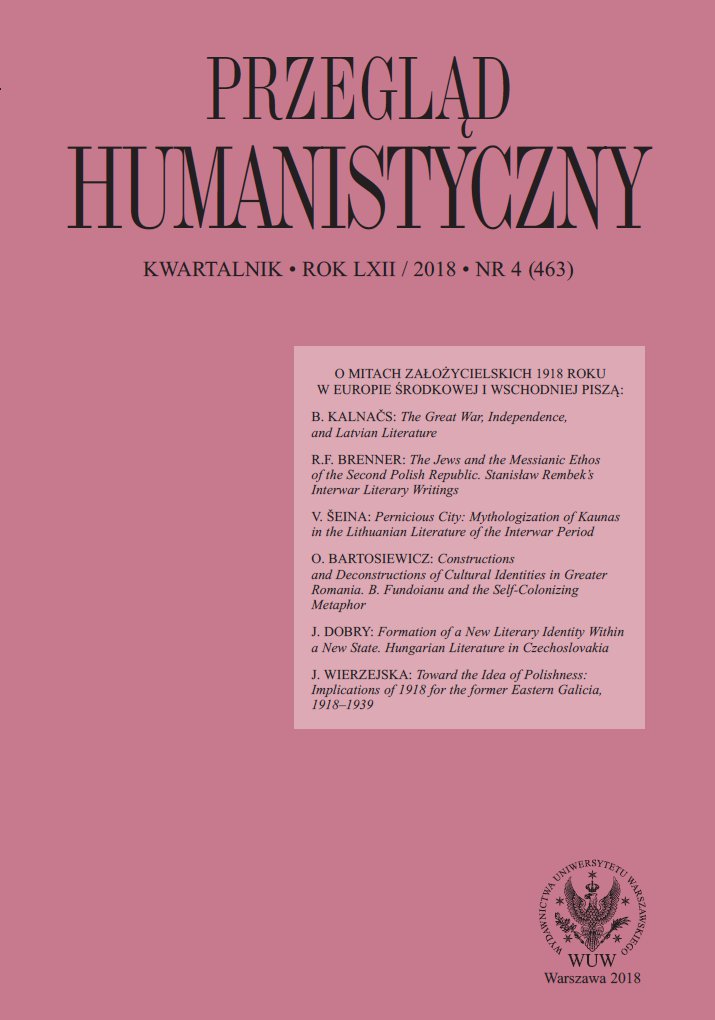 PRZEGLĄD HUMANISTYCZNY

KWARTALNIK • ROK LXII / 2018 • NR 4 (463)

O MITACH ZAŁOŻYCIELSKICH 1918 ROKU W EUROPIE ŚRODKOWEJ I WSCHODNIEJ PISZĄ:

B. KALNAČS: The Great War, Independence, and Latvian Literature

R.F. BRENNER: The Jews and the Messianic Ethos of the Second Polish Republic. Stanisław Rembek's Interwar Literary Writings

V. ŠEINA: Pernicious City: Mythologization of Kaunas in the Lithuanian Literature of the Interwar Period

O. BARTOSIEWICZ: Constructions and Deconstructions of Cultural Identities in Greater Romania. B. Fundoianu and the Self-Colonizing Metaphor

J. DOBRY: Formation of a New Literary Identity Within a New State. Hungarian Literature in Czechoslovakia

J. WIERZEJSKA: Toward the Idea of Polishness: Implications of 1918 for the former Eastern Galicia, 1918–1939

WYDAWNICTWA UNIWERSYTETU WARSZAWSKIEGO

WUW
Warszawa 2018